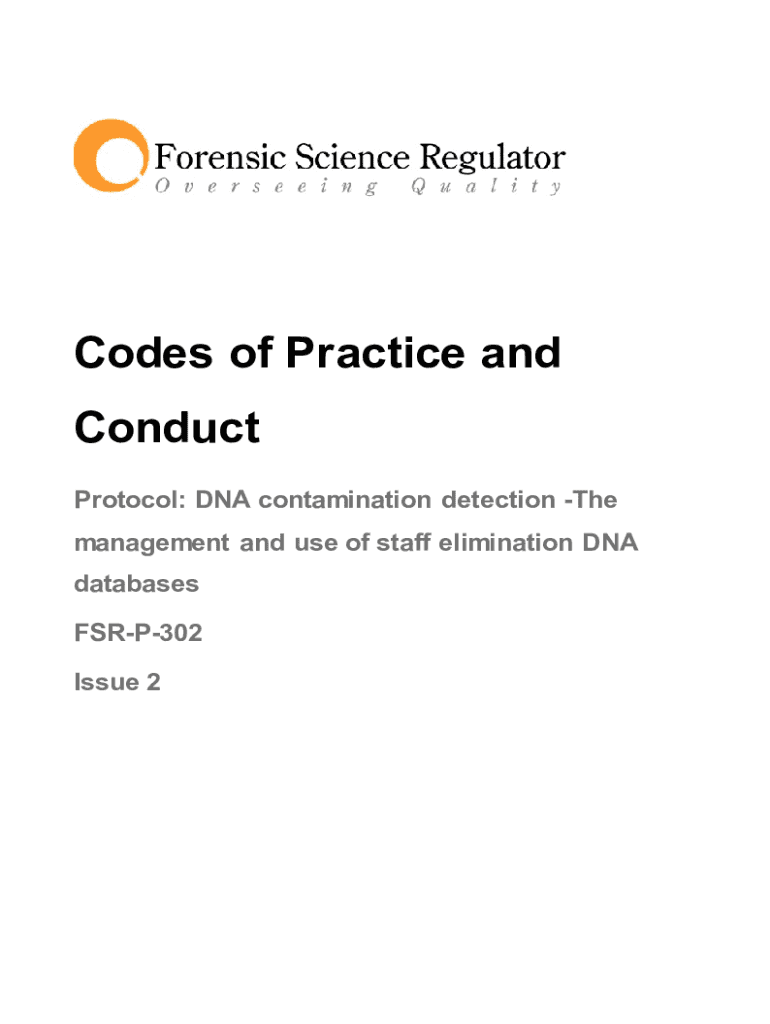 Forensic Science Regulator
Overseeing Quality

Codes of Practice and Conduct

Protocol: DNA contamination detection -The management and use of staff elimination DNA databases

FSR-P-302

Issue 2